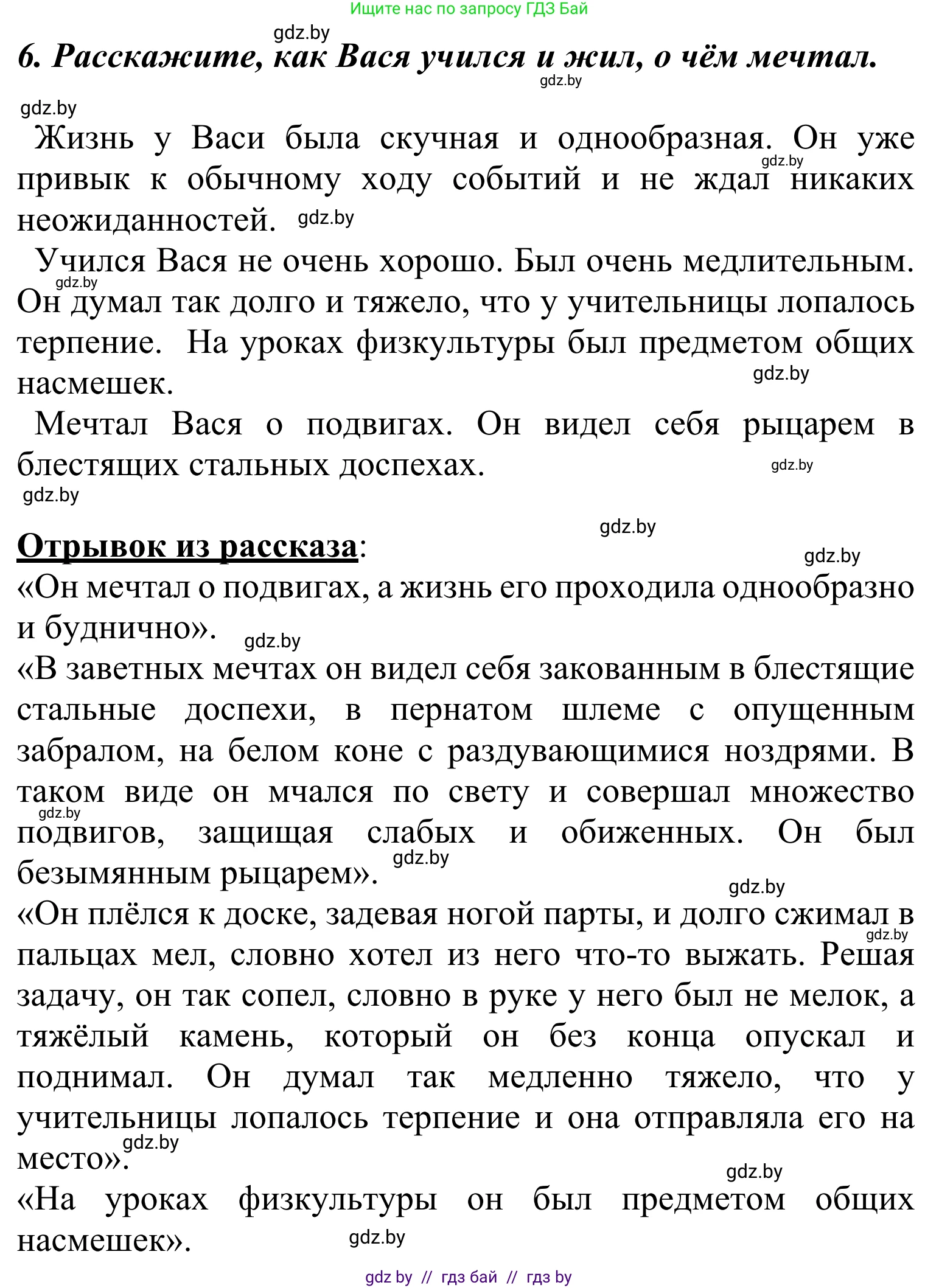 Ищите нас по запросу ГДЗ Бай

gdz.by

6. Расскажите, как Вася учился и жил, о чём мечтал.

gdz.by

gdz.by

Жизнь у Васи была скучная и однообразная. Он уже привык к обычному ходу событий и не ждал никаких неожиданностей. gdz.by gdz.by

Учился Вася не очень хорошо. Был очень медлительным. Он думал так долго и тяжело, что у учительницы лопалось терпение. На уроках физкультуры был предметом общих насмешек. gdz.by gdz.by

Мечтал Вася о подвигах. Он видел себя рыцарем в блестящих стальных доспехах. gdz.by

gdz.by

gdz.by

Отрывок из рассказа: gdz.by

«Он мечтал о подвигах, а жизнь его проходила однообразно и буднично». gdz.by

«В заветных мечтах он видел себя закованным в блестящие стальные доспехи, в пернатом шлеме с опущенным забралом, на белом коне с раздувающимися ноздрями. В таком виде он мчался по свету и совершал множество подвигов, защищая слабых и обиженных. Он был безымянным рыцарем». gdz.by gdz.by

gdz.by

«Он плёлся к доске, задевая ногой парты, и долго сжимал в пальцах мел, словно хотел из него что-то выжать. Решая задачу, он так сопел, словно в руке у него был не мелок, а тяжёлый камень, который он без конца опускал и поднимал. Он думал так медленно тяжело, что у учительницы лопалось терпение и она отправляла его на место». gdz.by gdz.by

gdz.by

«На уроках физкультуры он был предметом общих насмешек». gdz.by

gdz by // гдз бай // гдз by